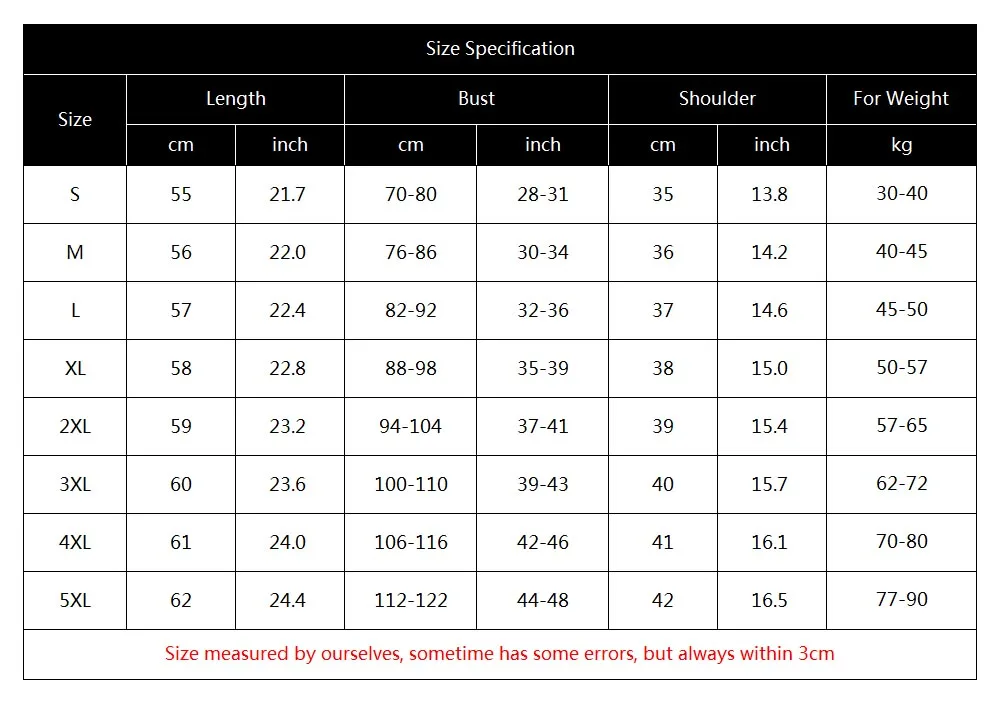 Size Specification

| Size | Length cm | Length inch | Bust cm | Bust inch | Shoulder cm | Shoulder inch | For Weight kg |
|---|---|---|---|---|---|---|---|
| S | 55 | 21.7 | 70-80 | 28-31 | 35 | 13.8 | 30-40 |
| M | 56 | 22.0 | 76-86 | 30-34 | 36 | 14.2 | 40-45 |
| L | 57 | 22.4 | 82-92 | 32-36 | 37 | 14.6 | 45-50 |
| XL | 58 | 22.8 | 88-98 | 35-39 | 38 | 15.0 | 50-57 |
| 2XL | 59 | 23.2 | 94-104 | 37-41 | 39 | 15.4 | 57-65 |
| 3XL | 60 | 23.6 | 100-110 | 39-43 | 40 | 15.7 | 62-72 |
| 4XL | 61 | 24.0 | 106-116 | 42-46 | 41 | 16.1 | 70-80 |
| 5XL | 62 | 24.4 | 112-122 | 44-48 | 42 | 16.5 | 77-90 |

Size measured by ourselves, sometime has some errors, but always within 3cm